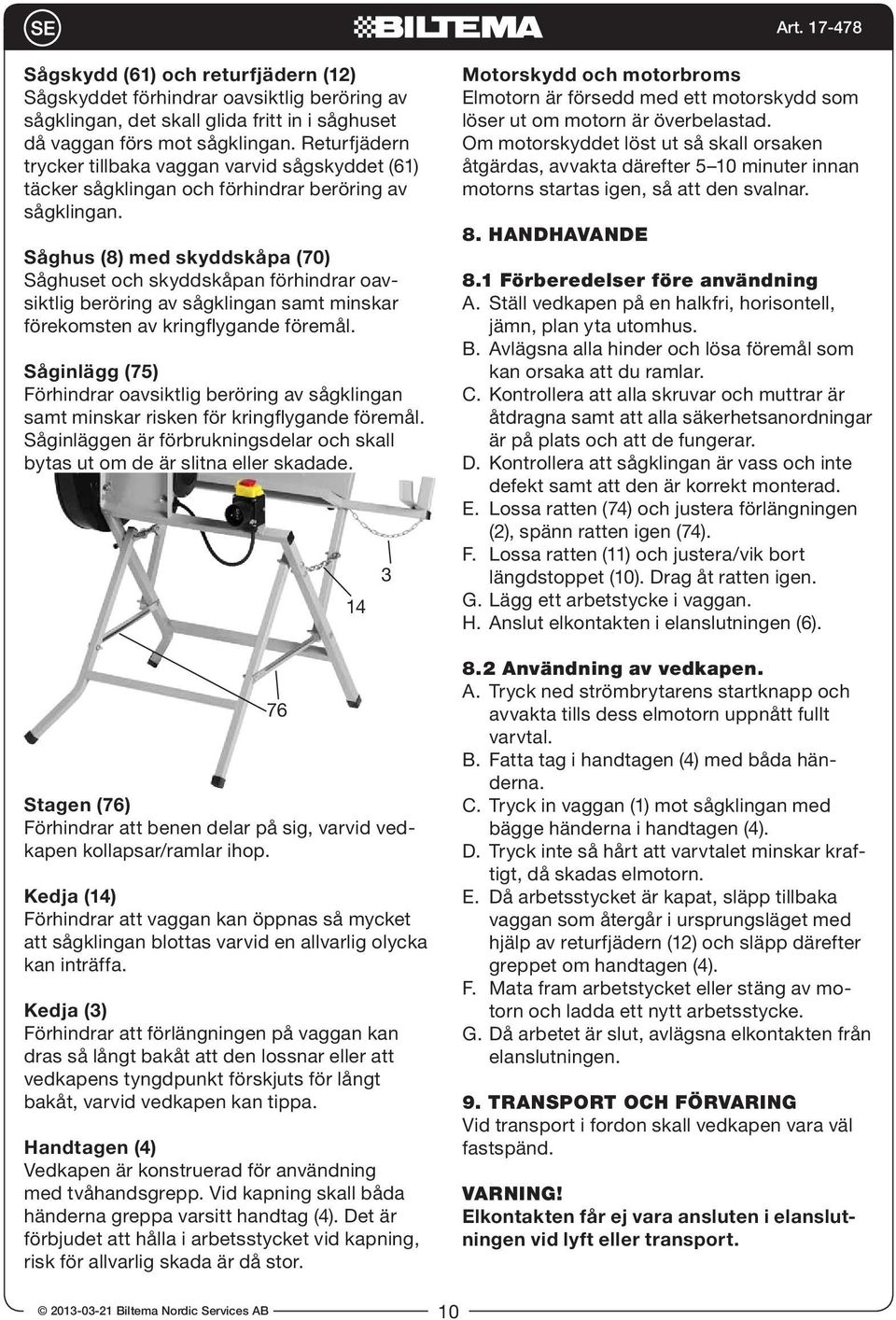 SE

BILTEMA

Art. 17-478

Sågskydd (61) och returfjädern (12)
Sågskyddet förhindrar oavsiktlig beröring av sågklingan, det skall glida fritt in i såghuset då vaggan förs mot sågklingan. Returfjädern trycker tillbaka vaggan varvid sågskyddet (61) täcker sågklingan och förhindrar beröring av sågklingan.

Såghus (8) med skyddskåpa (70)
Såghuset och skyddskåpan förhindrar oavsiktlig beröring av sågklingan samt minskar förekomsten av kringflygande föremål.

Såginlägg (75)
Förhindrar oavsiktlig beröring av sågklingan samt minskar risken för kringflygande föremål. Såginläggen är förbrukningsdelar och skall bytas ut om de är slitna eller skadade.

3

14

76

Stagen (76)
Förhindrar att benen delar på sig, varvid vedkapen kollapsar/ramlar ihop.

Kedja (14)
Förhindrar att vaggan kan öppnas så mycket att sågklingan blottas varvid en allvarlig olycka kan inträffa.

Kedja (3)
Förhindrar att förlängningen på vaggan kan dras så långt bakåt att den lossnar eller att vedkapens tyngdpunkt förskjuts för långt bakåt, varvid vedkapen kan tippa.

Handtagen (4)
Vedkapen är konstruerad för användning med tvåhandsgrepp. Vid kapning skall båda händerna greppa varsitt handtag (4). Det är förbjudet att hålla i arbetsstycket vid kapning, risk för allvarlig skada är då stor.

Motorskydd och motorbroms
Elmotorn är försedd med ett motorskydd som löser ut om motorn är överbelastad. Om motorskyddet löst ut så skall orsaken åtgärdas, avvakta därefter 5–10 minuter innan motorns startas igen, så att den svalnar.

8. HANDHAVANDE

8.1 Förberedelser före användning
A. Ställ vedkapen på en halkfri, horisontell, jämn, plan yta utomhus.
B. Avlägsna alla hinder och lösa föremål som kan orsaka att du ramlar.
C. Kontrollera att alla skruvar och muttrar är åtdragna samt att alla säkerhetsanordningar är på plats och att de fungerar.
D. Kontrollera att sågklingan är vass och inte defekt samt att den är korrekt monterad.
E. Lossa ratten (74) och justera förlängningen (2), spänn ratten igen (74).
F. Lossa ratten (11) och justera/vik bort längdstoppet (10). Drag åt ratten igen.
G. Lägg ett arbetstycke i vaggan.
H. Anslut elkontakten i elanslutningen (6).

8.2 Användning av vedkapen.
A. Tryck ned strömbrytarens startknapp och avvakta tills dess elmotorn uppnått fullt varvtal.
B. Fatta tag i handtagen (4) med båda händerna.
C. Tryck in vaggan (1) mot sågklingan med bägge händerna i handtagen (4).
D. Tryck inte så hårt att varvtalet minskar kraftigt, då skadas elmotorn.
E. Då arbetsstycket är kapat, släpp tillbaka vaggan som återgår i ursprungsläget med hjälp av returfjädern (12) och släpp därefter greppet om handtagen (4).
F. Mata fram arbetstycket eller stäng av motorn och ladda ett nytt arbetsstycke.
G. Då arbetet är slut, avlägsna elkontakten från elanslutningen.

9. TRANSPORT OCH FÖRVARING
Vid transport i fordon skall vedkapen vara väl fastspänd.

VARNING!
Elkontakten får ej vara ansluten i elanslutningen vid lyft eller transport.

© 2013-03-21 Biltema Nordic Services AB

10